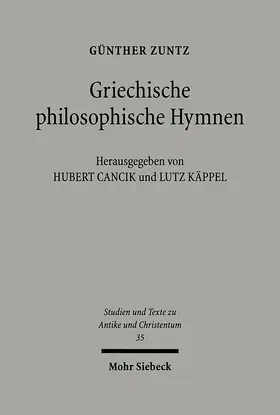 GÜNTHER ZUNTZ

Griechische philosophische Hymnen

Herausgegeben von
HUBERT CANCIK und LUTZ KÄPPEL

Studien und Texte zu Antike und Christentum
35

Mohr Siebeck